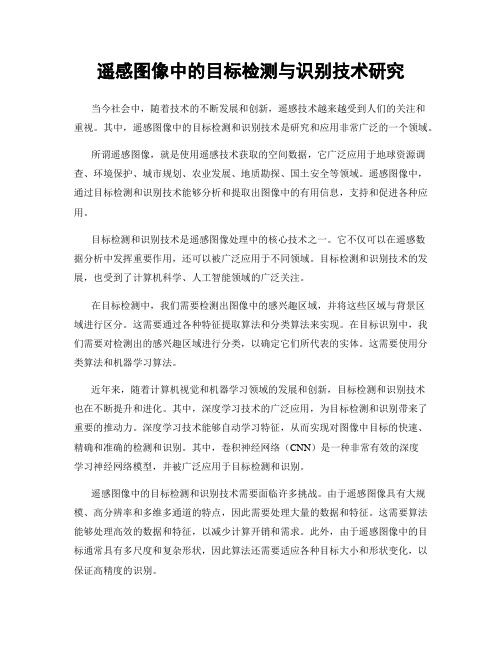 遥感图像中的目标检测与识别技术研究

当今社会中，随着技术的不断发展和创新，遥感技术越来越受到人们的关注和重视。其中，遥感图像中的目标检测和识别技术是研究和应用非常广泛的一个领域。

所谓遥感图像，就是使用遥感技术获取的空间数据，它广泛应用于地球资源调查、环境保护、城市规划、农业发展、地质勘探、国土安全等领域。遥感图像中，通过目标检测和识别技术能够分析和提取出图像中的有用信息，支持和促进各种应用。

目标检测和识别技术是遥感图像处理中的核心技术之一。它不仅可以在遥感数据分析中发挥重要作用，还可以被广泛应用于不同领域。目标检测和识别技术的发展，也受到了计算机科学、人工智能领域的广泛关注。

在目标检测中，我们需要检测出图像中的感兴趣区域，并将这些区域与背景区域进行区分。这需要通过各种特征提取算法和分类算法来实现。在目标识别中，我们需要对检测出的感兴趣区域进行分类，以确定它们所代表的实体。这需要使用分类算法和机器学习算法。

近年来，随着计算机视觉和机器学习领域的发展和创新，目标检测和识别技术也在不断提升和进化。其中，深度学习技术的广泛应用，为目标检测和识别带来了重要的推动力。深度学习技术能够自动学习特征，从而实现对图像中目标的快速、精确和准确的检测和识别。其中，卷积神经网络（CNN）是一种非常有效的深度学习神经网络模型，并被广泛应用于目标检测和识别。

遥感图像中的目标检测和识别技术需要面临许多挑战。由于遥感图像具有大规模、高分辨率和多维多通道的特点，因此需要处理大量的数据和特征。这需要算法能够处理高效的数据和特征，以减少计算开销和需求。此外，由于遥感图像中的目标通常具有多尺度和复杂形状，因此算法还需要适应各种目标大小和形状变化，以保证高精度的识别。